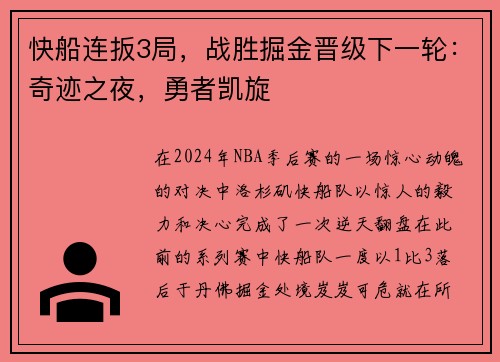 快船连扳3局，战胜掘金晋级下一轮：奇迹之夜，勇者凯旋

在2024年NBA季后赛的一场惊心动魄的对决中洛杉矶快船队以惊人的毅力和决心完成了一次逆天翻盘在此前的系列赛中快船队一度以1比3落后于丹佛掘金处境岌岌可危就在所